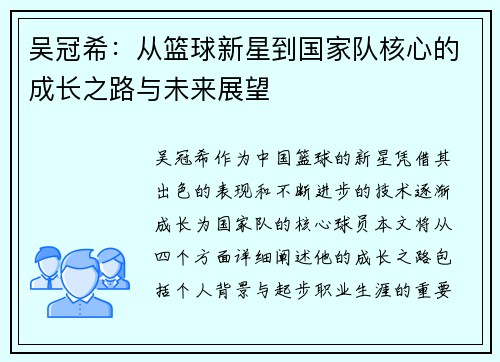 吴冠希：从篮球新星到国家队核心的成长之路与未来展望

吴冠希作为中国篮球的新星凭借其出色的表现和不断进步的技术逐渐成长为国家队的核心球员本文将从四个方面详细阐述他的成长之路包括个人背景与起步职业生涯的重要